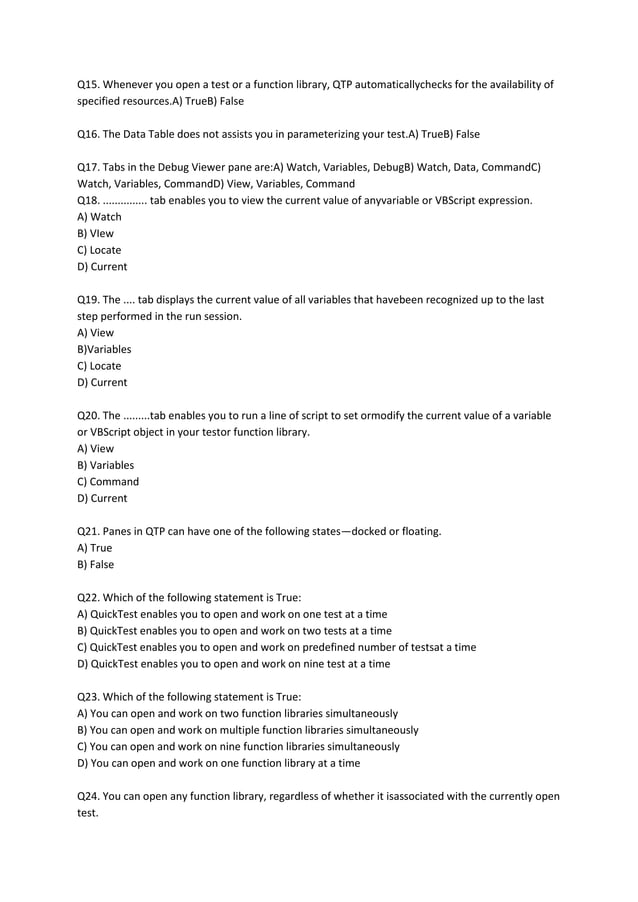 Q15. Whenever you open a test or a function library, QTP automaticallychecks for the availability of specified resources.A) TrueB) False

Q16. The Data Table does not assists you in parameterizing your test.A) TrueB) False

Q17. Tabs in the Debug Viewer pane are:A) Watch, Variables, DebugB) Watch, Data, CommandC) Watch, Variables, CommandD) View, Variables, Command
Q18. ............... tab enables you to view the current value of anyvariable or VBScript expression.
A) Watch
B) VIew
C) Locate
D) Current

Q19. The .... tab displays the current value of all variables that havebeen recognized up to the last step performed in the run session.
A) View
B)Variables
C) Locate
D) Current

Q20. The .........tab enables you to run a line of script to set ormodify the current value of a variable or VBScript object in your testor function library.
A) View
B) Variables
C) Command
D) Current

Q21. Panes in QTP can have one of the following states—docked or floating.
A) True
B) False

Q22. Which of the following statement is True:
A) QuickTest enables you to open and work on one test at a time
B) QuickTest enables you to open and work on two tests at a time
C) QuickTest enables you to open and work on predefined number of testsat a time
D) QuickTest enables you to open and work on nine test at a time

Q23. Which of the following statement is True:
A) You can open and work on two function libraries simultaneously
B) You can open and work on multiple function libraries simultaneously
C) You can open and work on nine function libraries simultaneously
D) You can open and work on one function library at a time

Q24. You can open any function library, regardless of whether it isassociated with the currently open test.